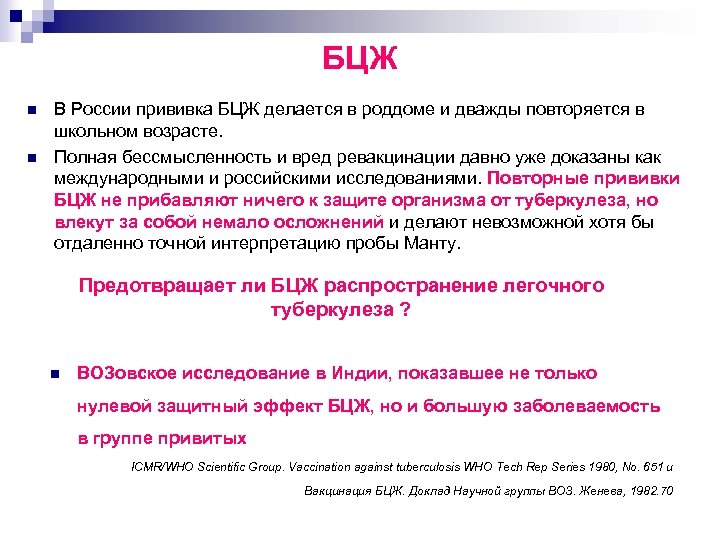 БЦЖ

В России прививка БЦЖ делается в роддоме и дважды повторяется в школьном возрасте.

Полная бессмысленность и вред ревакцинации давно уже доказаны как международными и российскими исследованиями. Повторные прививки БЦЖ не прибавляют ничего к защите организма от туберкулеза, но влекут за собой немало осложнений и делают невозможной хотя бы отдаленно точной интерпретацию пробы Манту.

Предотвращает ли БЦЖ распространение легочного туберкулеза ?

ВОЗовское исследование в Индии, показавшее не только нулевой защитный эффект БЦЖ, но и большую заболеваемость в группе привитых

ICMR/WHO Scientific Group. Vaccination against tuberculosis WHO Tech Rep Series 1980, No. 651 и

Вакцинация БЦЖ. Доклад Научной группы ВОЗ. Женева, 1982.70